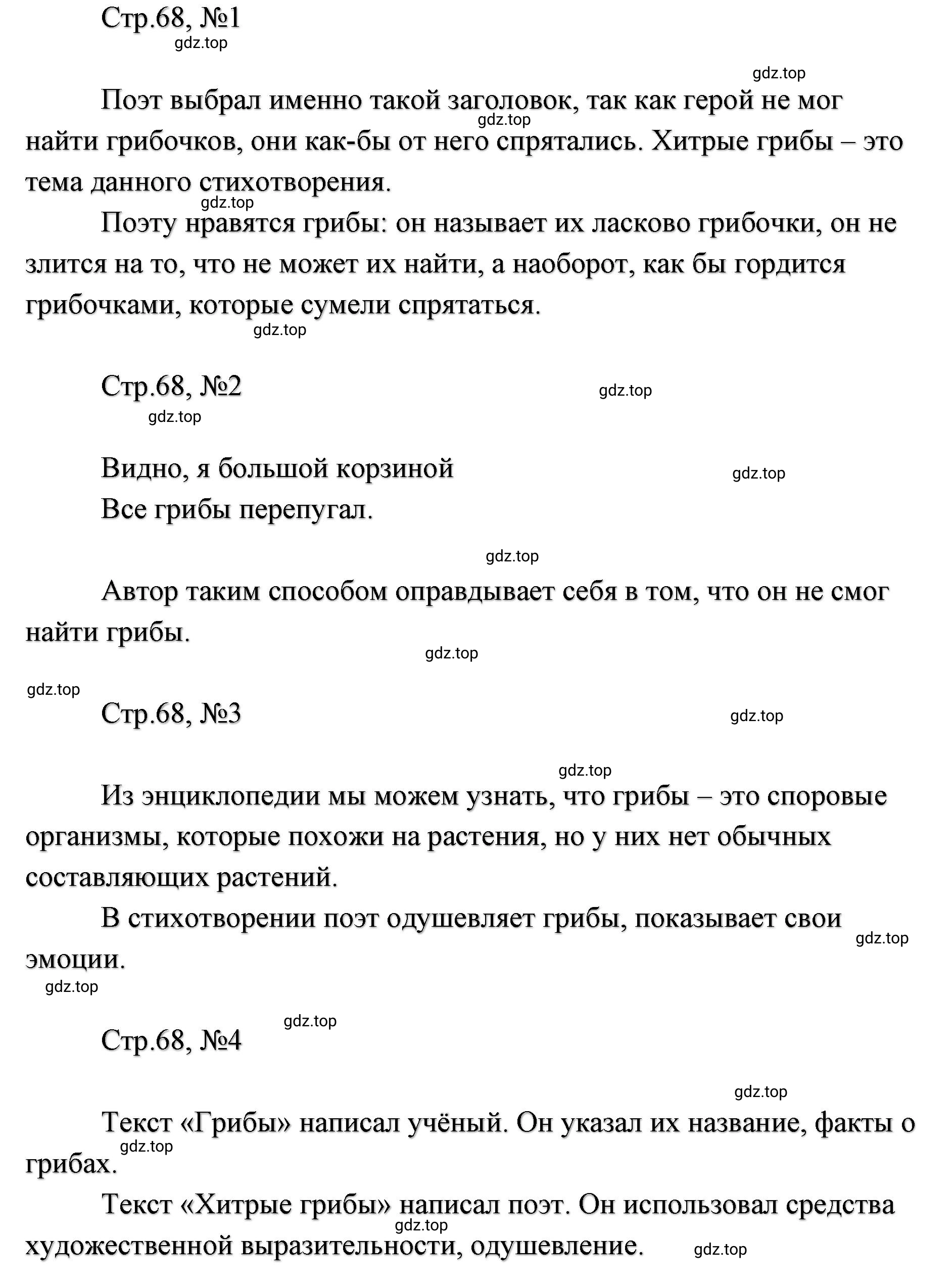 Стр.68, №1

gdz.top

gdz.top

Поэт выбрал именно такой заголовок, так как герой не мог найти грибочков, они как-бы от него спрятались. Хитрые грибы – это тема данного стихотворения.

gdz.top

gdz.top

Поэту нравятся грибы: он называет их ласково грибочки, он не злится на то, что не может их найти, а наоборот, как бы гордится грибочками, которые сумели спрятаться.

gdz.top

Стр.68, №2

gdz.top

gdz.top

Видно, я большой корзиной
Все грибы перепугал.

gdz.top

gdz.top

Автор таким способом оправдывает себя в том, что он не смог найти грибы.

gdz.top

gdz.top

Стр.68, №3

gdz.top

gdz.top

Из энциклопедии мы можем узнать, что грибы – это споровые организмы, которые похожи на растения, но у них нет обычных составляющих растений.

В стихотворении поэт одушевляет грибы, показывает свои эмоции.

gdz.top

gdz.top

gdz.top

Стр.68, №4

gdz.top

Текст «Грибы» написал учёный. Он указал их название, факты о грибах.

gdz.top

Текст «Хитрые грибы» написал поэт. Он использовал средства художественной выразительности, одушевление.

gdz.top

gdz.top